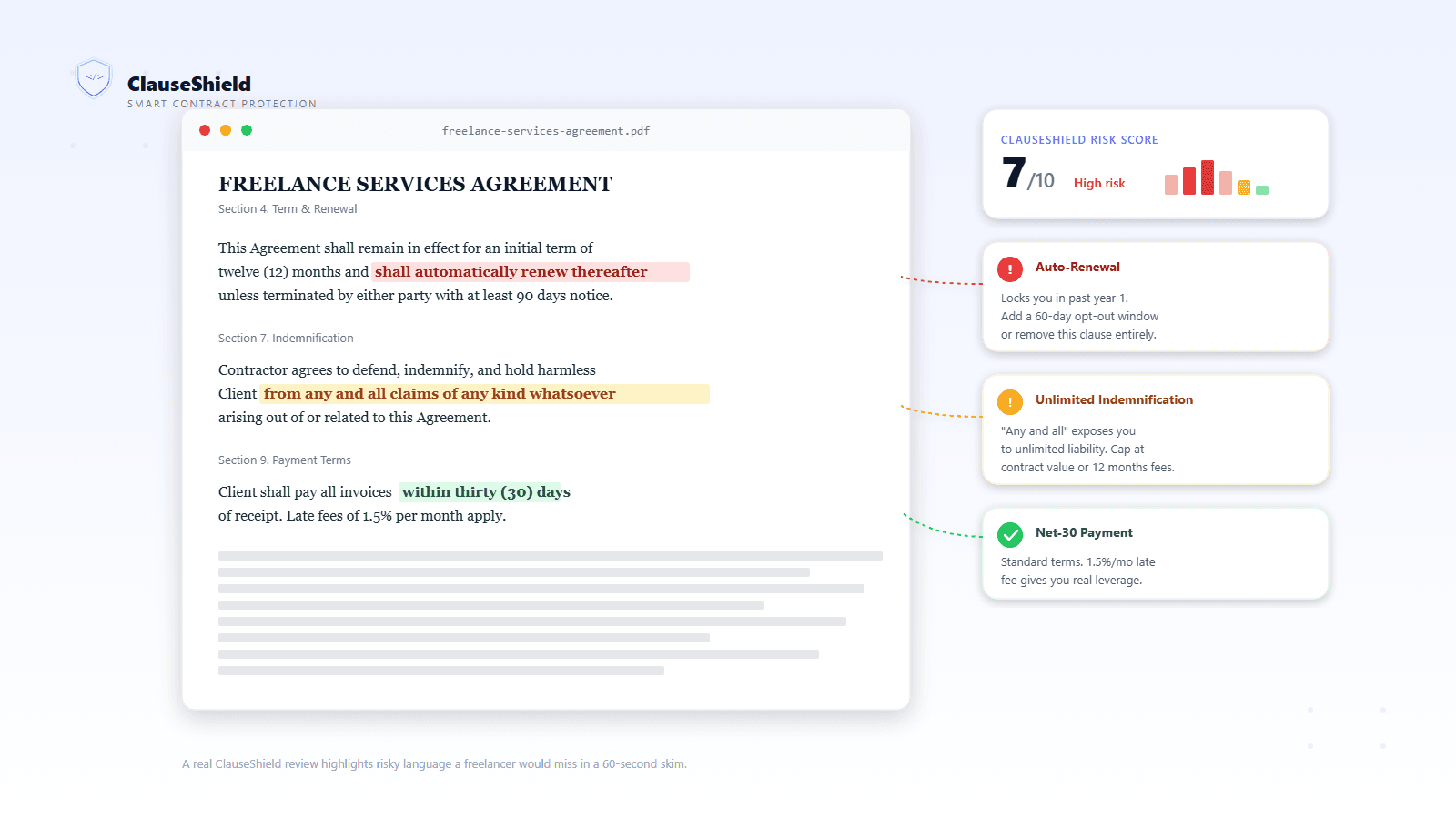 </>

ClauseShield
SMART CONTRACT PROTECTION

freelance-services-agreement.pdf

FREELANCE SERVICES AGREEMENT
Section 4. Term & Renewal

This Agreement shall remain in effect for an initial term of twelve (12) months and shall automatically renew thereafter unless terminated by either party with at least 90 days notice.

Section 7. Indemnification

Contractor agrees to defend, indemnify, and hold harmless Client from any and all claims of any kind whatsoever arising out of or related to this Agreement.

Section 9. Payment Terms

Client shall pay all invoices within thirty (30) days of receipt. Late fees of 1.5% per month apply.

CLAUSESHIELD RISK SCORE
7/10 High risk

!
Auto-Renewal
Locks you in past year 1. Add a 60-day opt-out window or remove this clause entirely.

!
Unlimited Indemnification
"Any and all" exposes you to unlimited liability. Cap at contract value or 12 months fees.

Net-30 Payment
Standard terms. 1.5%/mo late fee gives you real leverage.

A real ClauseShield review highlights risky language a freelancer would miss in a 60-second skim.